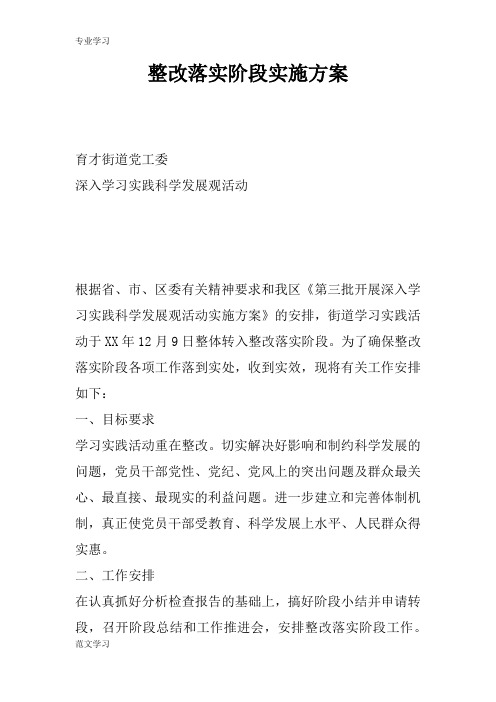 专业学习

整改落实阶段实施方案

育才街道党工委

深入学习实践科学发展观活动

根据省、市、区委有关精神要求和我区《第三批开展深入学习实践科学发展观活动实施方案》的安排，街道学习实践活动于XX年12月9日整体转入整改落实阶段。为了确保整改落实阶段各项工作落到实处，收到实效，现将有关工作安排如下：

一、目标要求

学习实践活动重在整改。切实解决好影响和制约科学发展的问题，党员干部党性、党纪、党风上的突出问题及群众最关心、最直接、最现实的利益问题。进一步建立和完善体制机制，真正使党员干部受教育、科学发展上水平、人民群众得实惠。

二、工作安排

在认真抓好分析检查报告的基础上，搞好阶段小结并申请转段，召开阶段总结和工作推进会，安排整改落实阶段工作。

范文学习